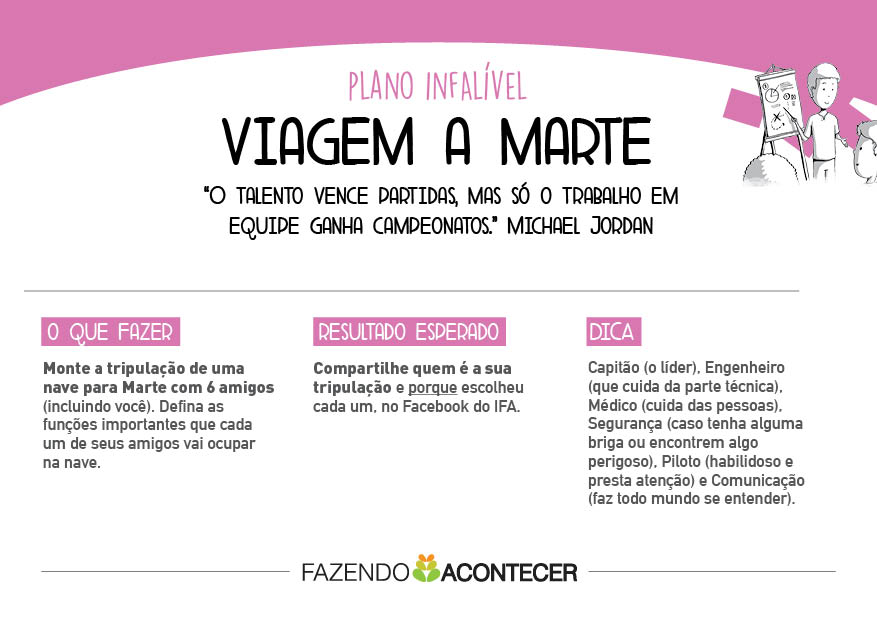 PLANO INFALÍVEL

VIAGEM A MARTE

"O TALENTO VENCE PARTIDAS, MAS SÓ O TRABALHO EM EQUIPE GANHA CAMPEONATOS." MICHAEL JORDAN

O QUE FAZER

Monte a tripulação de uma nave para Marte com 6 amigos (incluindo você). Defina as funções importantes que cada um de seus amigos vai ocupar na nave.

RESULTADO ESPERADO

Compartilhe quem é a sua tripulação e porque escolheu cada um, no Facebook do IFA.

DICA

Capitão (o líder), Engenheiro (que cuida da parte técnica), Médico (cuida das pessoas), Segurança (caso tenha alguma briga ou encontrem algo perigoso), Piloto (habilidoso e presta atenção) e Comunicação (faz todo mundo se entender).

FAZENDO ACONTECER